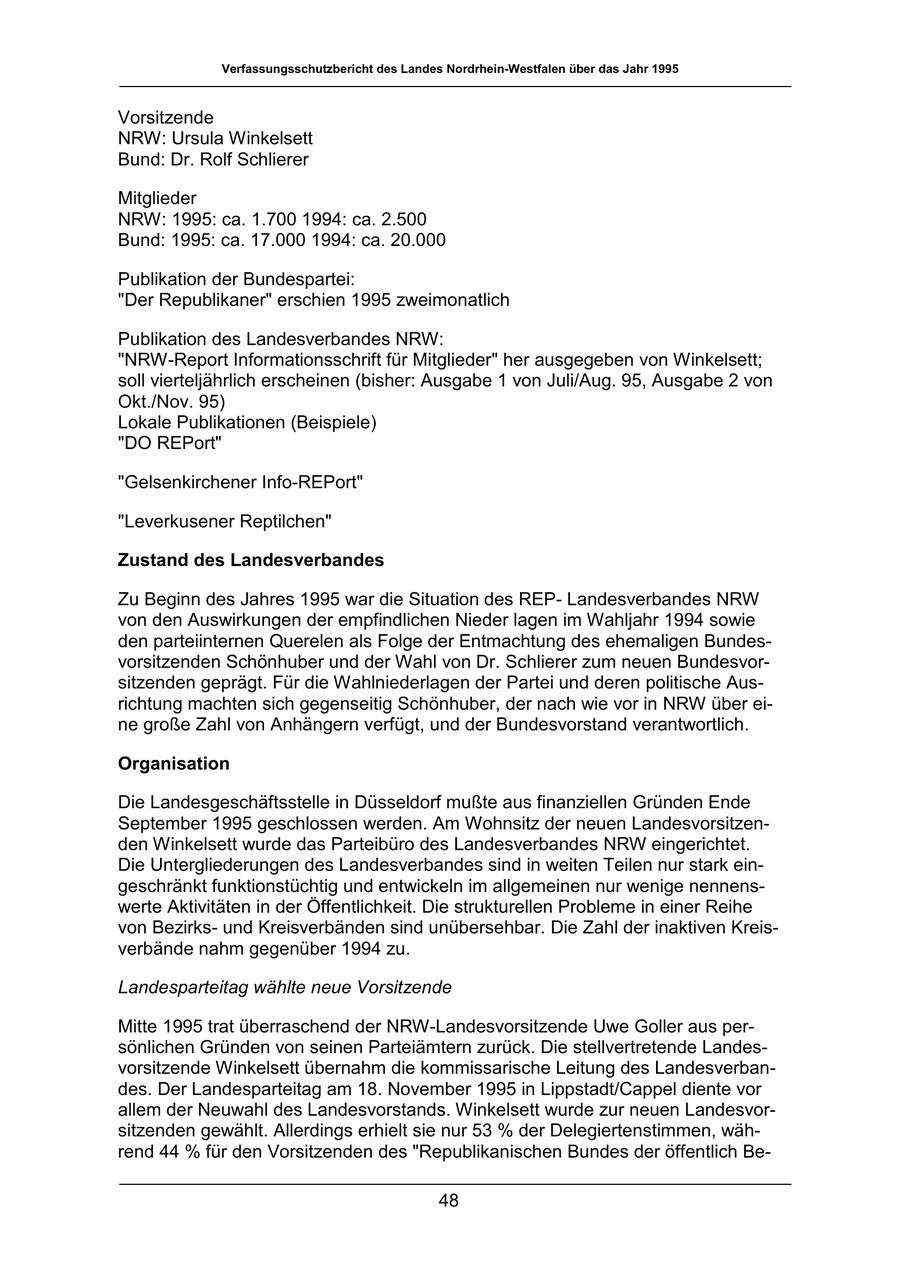 Verfassungsschutzbericht des Landes Nordrhein-Westfalen über das Jahr 1995

Vorsitzende
NRW: Ursula Winkelsett
Bund: Dr. Rolf Schlierer

Mitglieder
NRW: 1995: ca. 1.700 1994: ca. 2.500
Bund: 1995: ca. 17.000 1994: ca. 20.000

Publikation der Bundespartei:
"Der Republikaner" erschien 1995 zweimonatlich

Publikation des Landesverbandes NRW:
"NRW-Report Informationsschrift für Mitglieder" her ausgegeben von Winkelsett; soll vierteljährlich erscheinen (bisher: Ausgabe 1 von Juli/Aug. 95, Ausgabe 2 von Okt./Nov. 95)
Lokale Publikationen (Beispiele)
"DO REPort"

"Gelsenkirchener Info-REPort"

"Leverkusener Reptilchen"

Zustand des Landesverbandes

Zu Beginn des Jahres 1995 war die Situation des REP- Landesverbandes NRW von den Auswirkungen der empfindlichen Nieder lagen im Wahljahr 1994 sowie den parteiinternen Querelen als Folge der Entmachtung des ehemaligen Bundesvorsitzenden Schönhuber und der Wahl von Dr. Schlierer zum neuen Bundesvorsitzenden geprägt. Für die Wahlniederlagen der Partei und deren politische Ausrichtung machten sich gegenseitig Schönhuber, der nach wie vor in NRW über eine große Zahl von Anhängern verfügt, und der Bundesvorstand verantwortlich.

Organisation

Die Landesgeschäftsstelle in Düsseldorf mußte aus finanziellen Gründen Ende September 1995 geschlossen werden. Am Wohnsitz der neuen Landesvorsitzenden Winkelsett wurde das Parteibüro des Landesverbandes NRW eingerichtet. Die Untergliederungen des Landesverbandes sind in weiten Teilen nur stark eingeschränkt funktionstüchtig und entwickeln im allgemeinen nur wenige nennenswerte Aktivitäten in der Öffentlichkeit. Die strukturellen Probleme in einer Reihe von Bezirks- und Kreisverbänden sind unübersehbar. Die Zahl der inaktiven Kreisverbände nahm gegenüber 1994 zu.

Landesparteitag wählte neue Vorsitzende

Mitte 1995 trat überraschend der NRW-Landesvorsitzende Uwe Goller aus persönlichen Gründen von seinen Parteiämtern zurück. Die stellvertretende Landesvorsitzende Winkelsett übernahm die kommissarische Leitung des Landesverbandes. Der Landesparteitag am 18. November 1995 in Lippstadt/Cappel diente vor allem der Neuwahl des Landesvorstands. Winkelsett wurde zur neuen Landesvorsitzenden gewählt. Allerdings erhielt sie nur 53 % der Delegiertenstimmen, während 44 % für den Vorsitzenden des "Republikanischen Bundes der öffentlich Be-

48